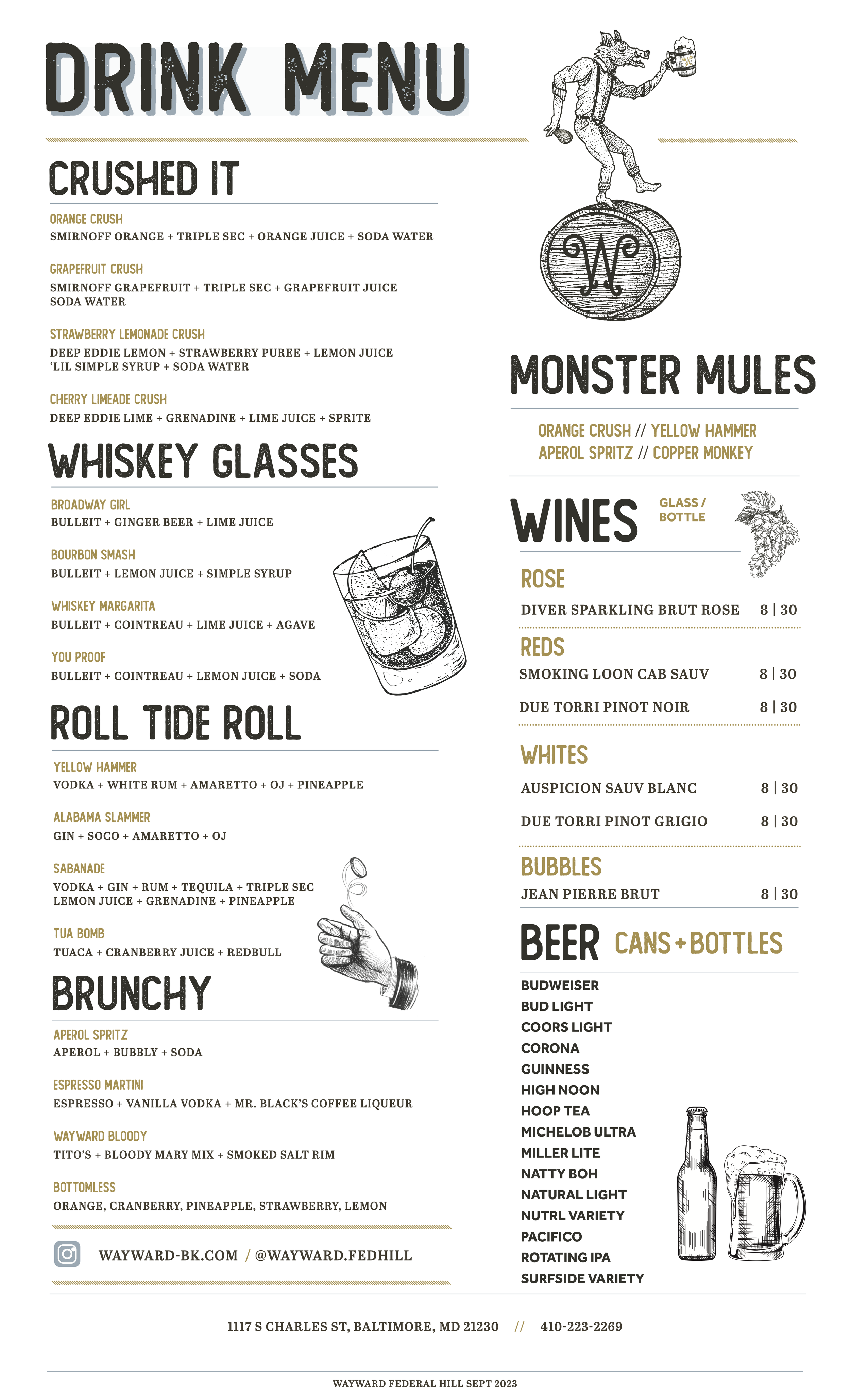 DRINK MENU

CRUSHED IT

ORANGE CRUSH
SMIRNOFF ORANGE + TRIPLE SEC + ORANGE JUICE + SODA WATER

GRAPEFRUIT CRUSH
SMIRNOFF GRAPEFRUIT + TRIPLE SEC + GRAPEFRUIT JUICE SODA WATER

STRAWBERRY LEMONADE CRUSH
DEEP EDDIE LEMON + STRAWBERRY PUREE + LEMON JUICE 'LIL SIMPLE SYRUP + SODA WATER

CHERRY LIMEADE CRUSH
DEEP EDDIE LIME + GRENADINE + LIME JUICE + SPRITE

WHISKEY GLASSES

BROADWAY GIRL
BULLEIT + GINGER BEER + LIME JUICE

BOURBON SMASH
BULLEIT + LEMON JUICE + SIMPLE SYRUP

WHISKEY MARGARITA
BULLEIT + COINTREAU + LIME JUICE + AGAVE

YOU PROOF
BULLEIT + COINTREAU + LEMON JUICE + SODA

ROLL TIDE ROLL

YELLOW HAMMER
VODKA + WHITE RUM + AMARETTO + OJ + PINEAPPLE

ALABAMA SLAMMER
GIN + SOCO + AMARETTO + OJ

SABANADE
VODKA + GIN + RUM + TEQUILA + TRIPLE SEC LEMON JUICE + GRENADINE + PINEAPPLE

TUA BOMB
TUACA + CRANBERRY JUICE + REDBULL

BRUNCHY

APEROL SPRITZ
APEROL + BUBBLY + SODA

ESPRESSO MARTINI
ESPRESSO + VANILLA VODKA + MR. BLACK'S COFFEE LIQUEUR

WAYWARD BLOODY
TITO'S + BLOODY MARY MIX + SMOKED SALT RIM

BOTTOMLESS
ORANGE, CRANBERRY, PINEAPPLE, STRAWBERRY, LEMON

WAYWARD-BK.COM / @WAYWARD.FEDHILL

W

MONSTER MULES

ORANGE CRUSH // YELLOW HAMMER
APEROL SPRITZ // COPPER MONKEY

WINES GLASS / BOTTLE

ROSE
DIVER SPARKLING BRUT ROSE 8 | 30

REDS
SMOKING LOON CAB SAUV 8 | 30
DUE TORRI PINOT NOIR 8 | 30

WHITES
AUSPICION SAUV BLANC 8 | 30
DUE TORRI PINOT GRIGIO 8 | 30

BUBBLES
JEAN PIERRE BRUT 8 | 30

BEER CANS + BOTTLES

BUDWEISER
BUD LIGHT
COORS LIGHT
CORONA
GUINNESS
HIGH NOON
HOOP TEA
MICHELOB ULTRA
MILLER LITE
NATTY BOH
NATURAL LIGHT
NUTRL VARIETY
PACIFICO
ROTATING IPA
SURFSIDE VARIETY

1117 S CHARLES ST, BALTIMORE, MD 21230 // 410-223-2269

WAYWARD FEDERAL HILL SEPT 2023